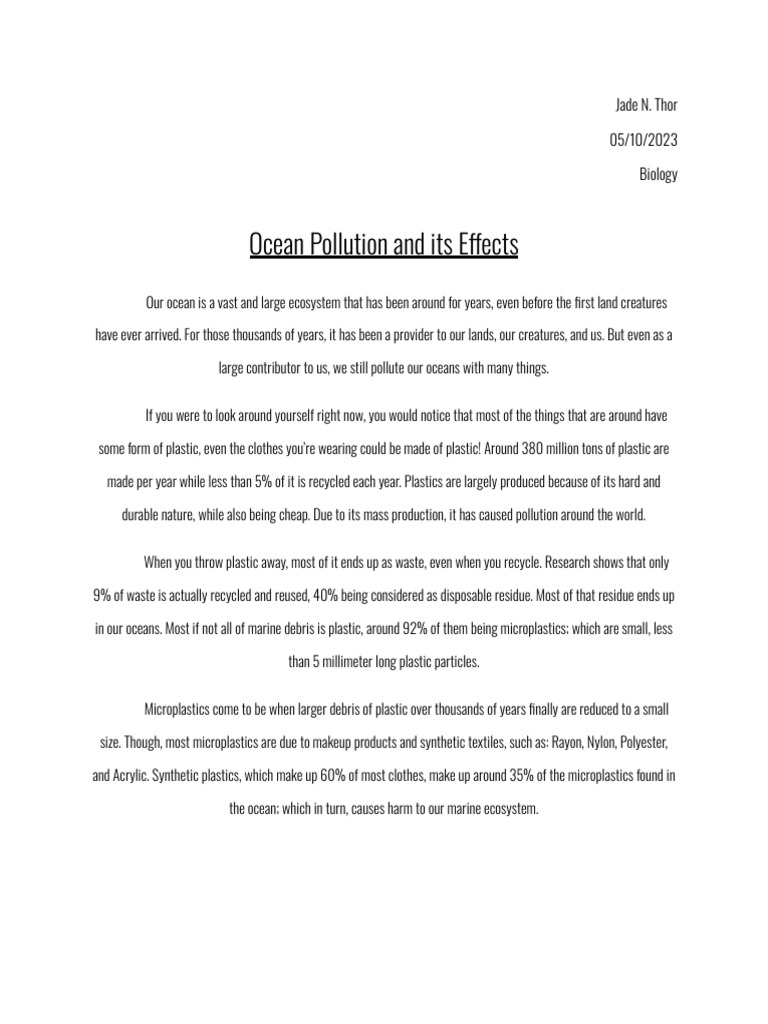 Jade N. Thor

05/10/2023

Biology

Ocean Pollution and its Effects

Our ocean is a vast and large ecosystem that has been around for years, even before the first land creatures have ever arrived. For those thousands of years, it has been a provider to our lands, our creatures, and us. But even as a large contributor to us, we still pollute our oceans with many things.

If you were to look around yourself right now, you would notice that most of the things that are around have some form of plastic, even the clothes you're wearing could be made of plastic! Around 380 million tons of plastic are made per year while less than 5% of it is recycled each year. Plastics are largely produced because of its hard and durable nature, while also being cheap. Due to its mass production, it has caused pollution around the world.

When you throw plastic away, most of it ends up as waste, even when you recycle. Research shows that only 9% of waste is actually recycled and reused, 40% being considered as disposable residue. Most of that residue ends up in our oceans. Most if not all of marine debris is plastic, around 92% of them being microplastics; which are small, less than 5 millimeter long plastic particles.

Microplastics come to be when larger debris of plastic over thousands of years finally are reduced to a small size. Though, most microplastics are due to makeup products and synthetic textiles, such as: Rayon, Nylon, Polyester, and Acrylic. Synthetic plastics, which make up 60% of most clothes, make up around 35% of the microplastics found in the ocean; which in turn, causes harm to our marine ecosystem.